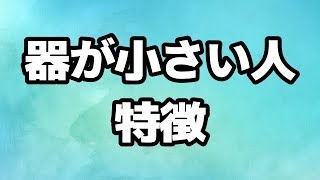 器が小さい人
特徴